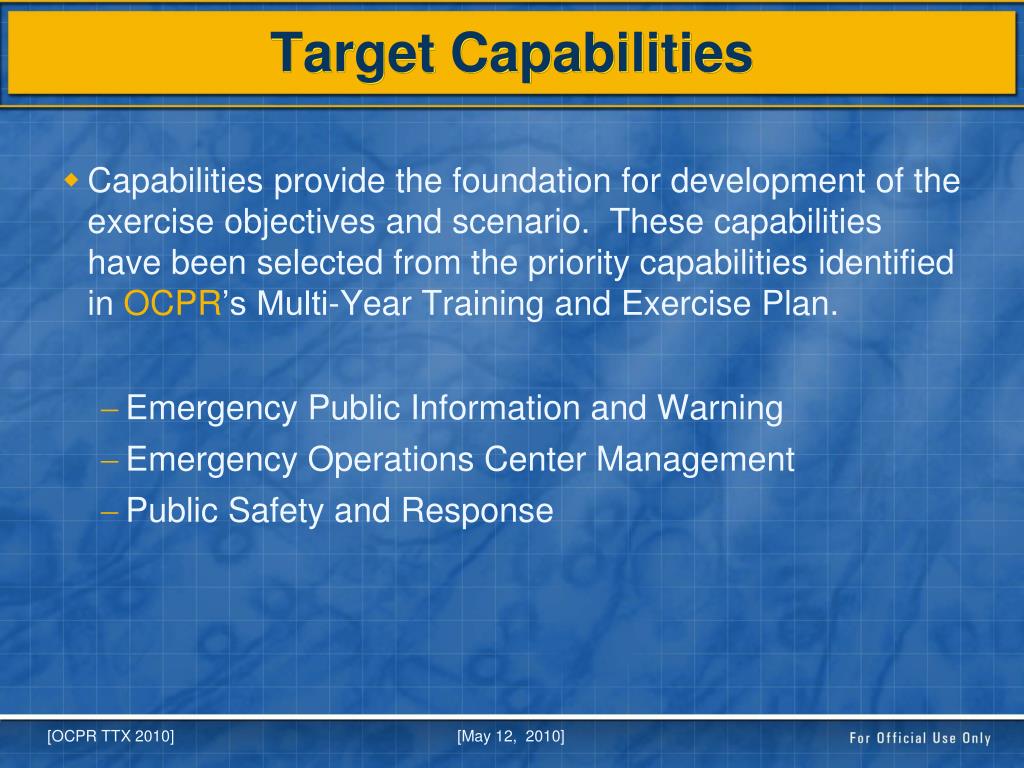 Target Capabilities

Capabilities provide the foundation for development of the exercise objectives and scenario. These capabilities have been selected from the priority capabilities identified in OCPR's Multi-Year Training and Exercise Plan.

– Emergency Public Information and Warning
– Emergency Operations Center Management
– Public Safety and Response

[OCPR TTX 2010] [May 12, 2010] For Official Use Only